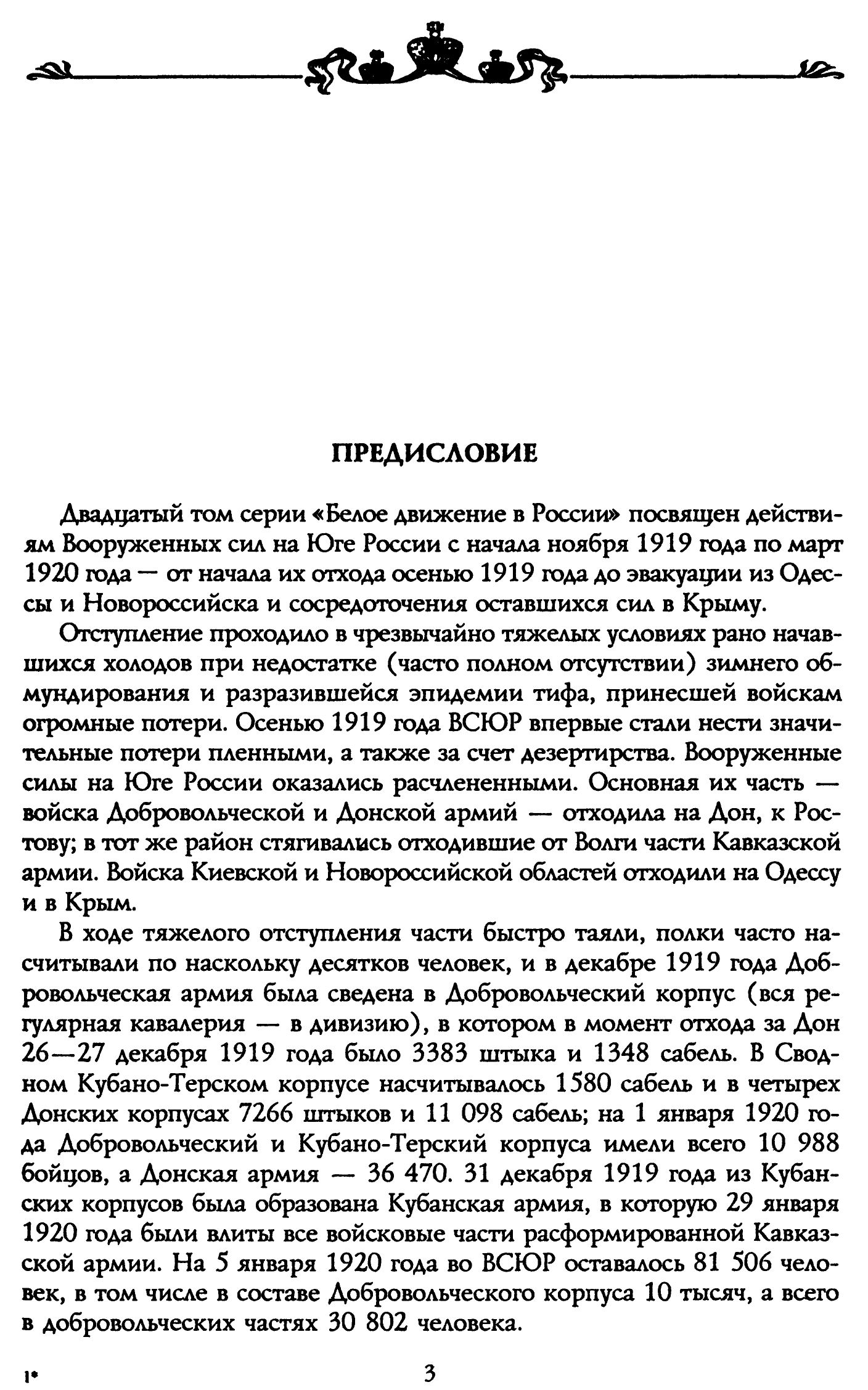 ПРЕДИСЛОВИЕ

Двадцатый том серии «Белое движение в России» посвящен действиям Вооруженных сил на Юге России с начала ноября 1919 года по март 1920 года — от начала их отхода осенью 1919 года до эвакуации из Одессы и Новороссийска и сосредоточения оставшихся сил в Крыму.

Отступление проходило в чрезвычайно тяжелых условиях рано начавшихся холодов при недостатке (часто полном отсутствии) зимнего обмундирования и разразившейся эпидемии тифа, принесшей войскам огромные потери. Осенью 1919 года ВСЮР впервые стали нести значительные потери пленными, а также за счет дезертирства. Вооруженные силы на Юге России оказались расчлененными. Основная их часть — войска Добровольческой и Донской армий — отходила на Дон, к Ростову; в тот же район стягивались отходившие от Волги части Кавказской армии. Войска Киевской и Новороссийской областей отходили на Одессу и в Крым.

В ходе тяжелого отступления части быстро таяли, полки часто насчитывали по наскольку десятков человек, и в декабре 1919 года Добровольческая армия была сведена в Добровольческий корпус (вся регулярная кавалерия — в дивизию), в котором в момент отхода за Дон 26—27 декабря 1919 года было 3383 штыка и 1348 сабель. В Сводном Кубано-Терском корпусе насчитывалось 1580 сабель и в четырех Донских корпусах 7266 штыков и 11 098 сабель; на 1 января 1920 года Добровольческий и Кубано-Терский корпуса имели всего 10 988 бойцов, а Донская армия — 36 470. 31 декабря 1919 года из Кубанских корпусов была образована Кубанская армия, в которую 29 января 1920 года были влиты все войсковые части расформированной Кавказской армии. На 5 января 1920 года во ВСЮР оставалось 81 506 человек, в том числе в составе Добровольческого корпуса 10 тысяч, а всего в добровольческих частях 30 802 человека.

1*

3